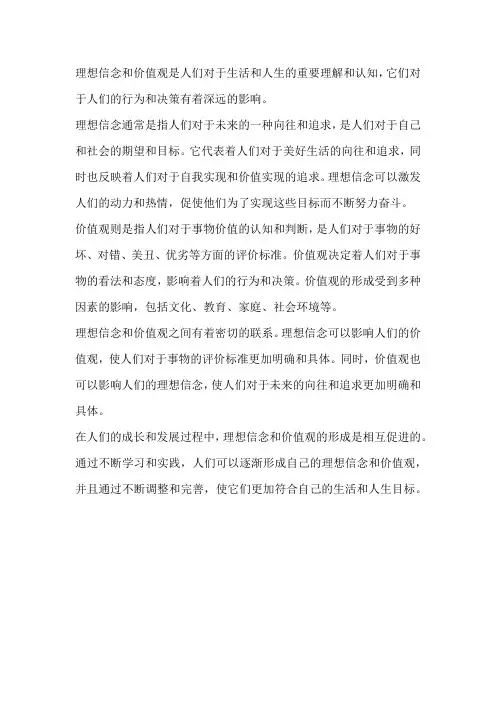 理想信念和价值观是人们对于生活和人生的重要理解和认知，它们对于人们的行为和决策有着深远的影响。

理想信念通常是指人们对于未来的一种向往和追求，是人们对于自己和社会的期望和目标。它代表着人们对于美好生活的向往和追求，同时也反映着人们对于自我实现和价值实现的追求。理想信念可以激发人们的动力和热情，促使他们为了实现这些目标而不断努力奋斗。

价值观则是指人们对于事物价值的认知和判断，是人们对于事物的好坏、对错、美丑、优劣等方面的评价标准。价值观决定着人们对于事物的看法和态度，影响着人们的行为和决策。价值观的形成受到多种因素的影响，包括文化、教育、家庭、社会环境等。

理想信念和价值观之间有着密切的联系。理想信念可以影响人们的价值观，使人们对于事物的评价标准更加明确和具体。同时，价值观也可以影响人们的理想信念，使人们对于未来的向往和追求更加明确和具体。

在人们的成长和发展过程中，理想信念和价值观的形成是相互促进的。通过不断学习和实践，人们可以逐渐形成自己的理想信念和价值观，并且通过不断调整和完善，使它们更加符合自己的生活和人生目标。